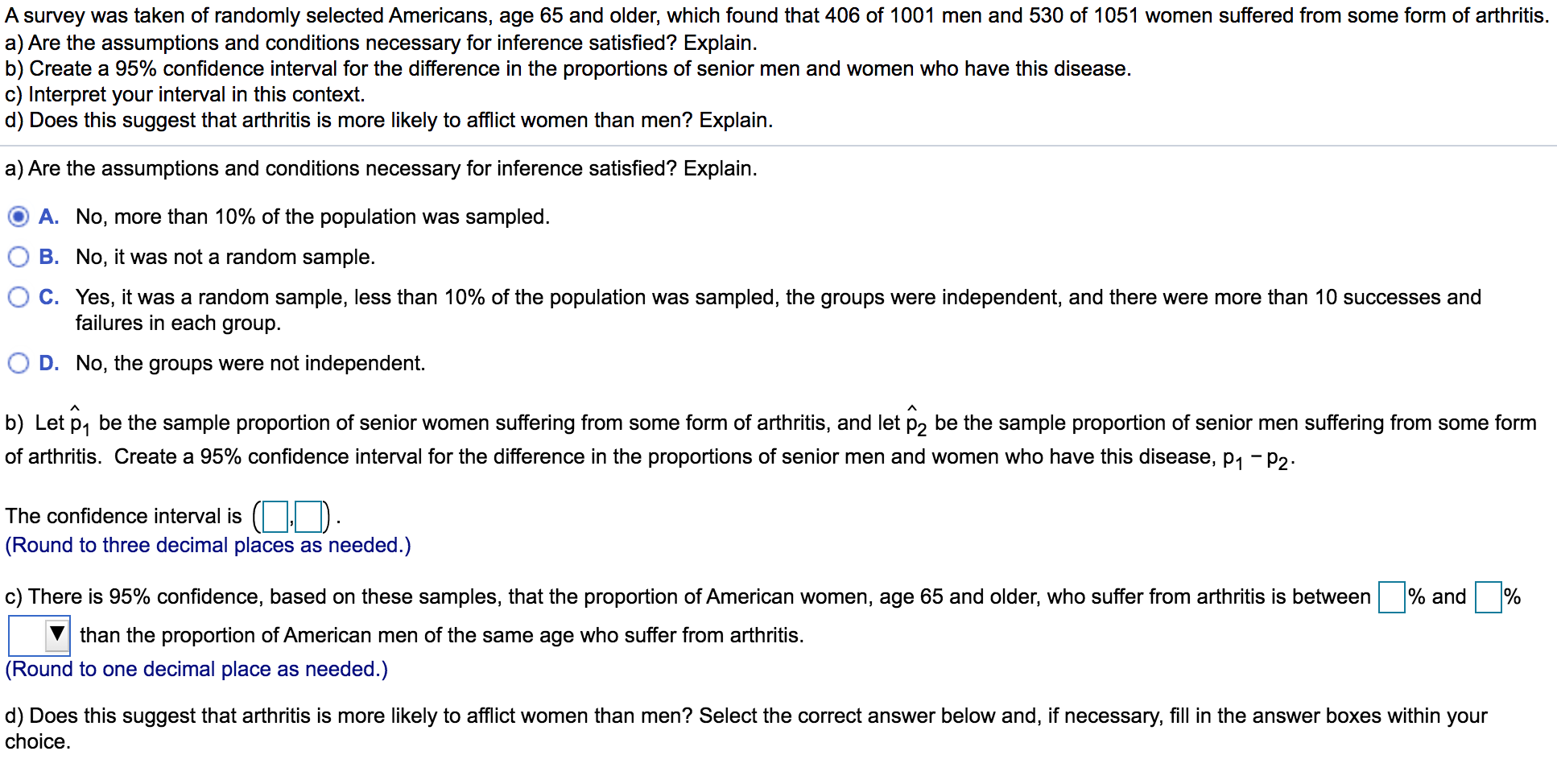 A survey was taken of randomly selected Americans, age 65 and older, which found that 406 of 1001 men and 530 of 1051 women suffered from some form of arthritis.
a) Are the assumptions and conditions necessary for inference satisfied? Explain.
b) Create a 95% confidence interval for the difference in the proportions of senior men and women who have this disease.
c) Interpret your interval in this context.
d) Does this suggest that arthritis is more likely to afflict women than men? Explain.

a) Are the assumptions and conditions necessary for inference satisfied? Explain.

A. No, more than 10% of the population was sampled.

B. No, it was not a random sample.

C. Yes, it was a random sample, less than 10% of the population was sampled, the groups were independent, and there were more than 10 successes and failures in each group.

D. No, the groups were not independent.

b) Let $\hat{p}_1$ be the sample proportion of senior women suffering from some form of arthritis, and let $\hat{p}_2$ be the sample proportion of senior men suffering from some form of arthritis. Create a 95% confidence interval for the difference in the proportions of senior men and women who have this disease, $p_1 - p_2$.

The confidence interval is ( , ).
(Round to three decimal places as needed.)

c) There is 95% confidence, based on these samples, that the proportion of American women, age 65 and older, who suffer from arthritis is between % and %
than the proportion of American men of the same age who suffer from arthritis.
(Round to one decimal place as needed.)

d) Does this suggest that arthritis is more likely to afflict women than men? Select the correct answer below and, if necessary, fill in the answer boxes within your choice.